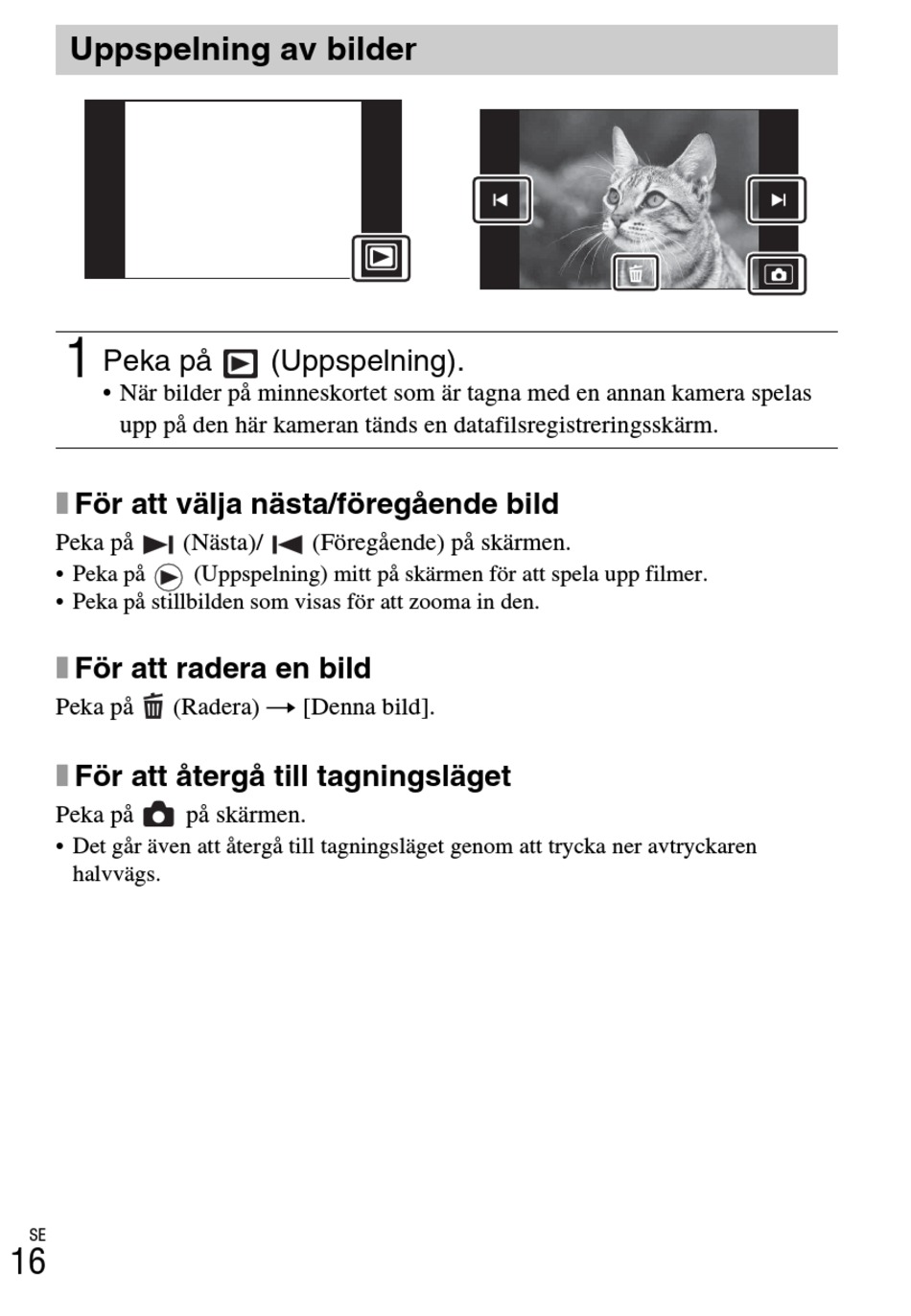 Uppspelning av bilder

1 Peka på (Uppspelning).
• När bilder på minneskortet som är tagna med en annan kamera spelas upp på den här kameran tänds en datafilsregistreringsskärm.

För att välja nästa/föregående bild

Peka på (Nästa)/ (Föregående) på skärmen.
• Peka på (Uppspelning) mitt på skärmen för att spela upp filmer.
• Peka på stillbilden som visas för att zooma in den.

För att radera en bild

Peka på (Radera) → [Denna bild].

För att återgå till tagningsläget

Peka på på skärmen.
• Det går även att återgå till tagningsläget genom att trycka ner avtryckaren halvvägs.

SE
16